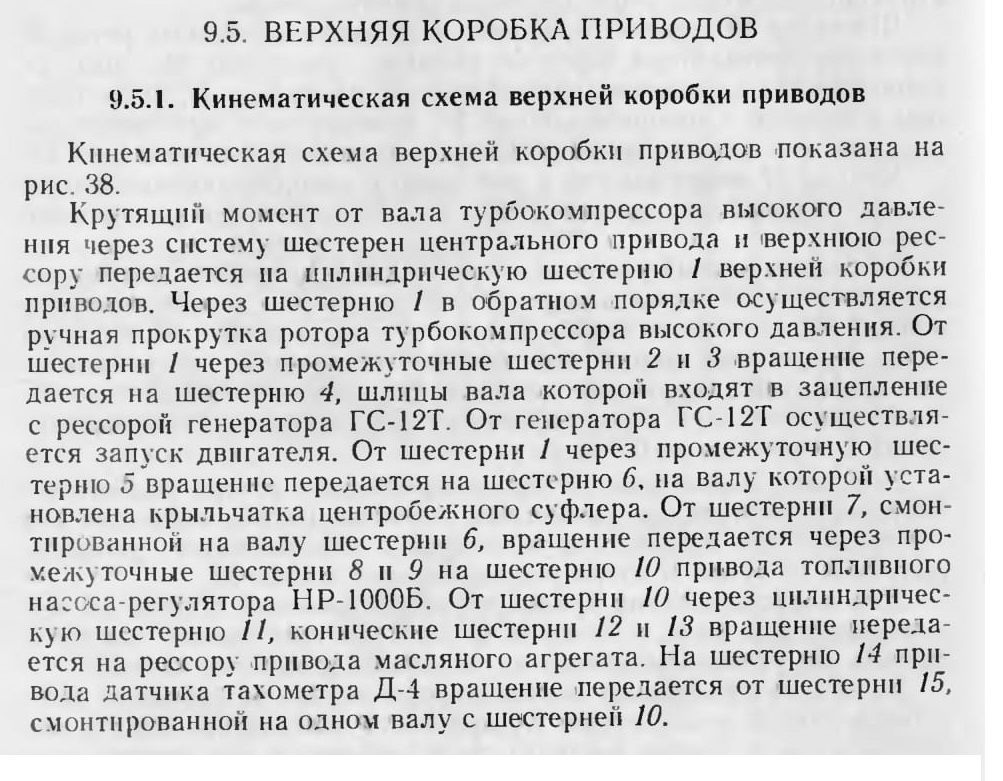 9.5. ВЕРХНЯЯ КОРОБКА ПРИВОДОВ

9.5.1. Кинематическая схема верхней коробки приводов

Кинематическая схема верхней коробки приводов показана на рис. 38.

Крутящий момент от вала турбокомпрессора высокого давления через систему шестерен центрального привода и верхнюю рессору передается на цилиндрическую шестерню 1 верхней коробки приводов. Через шестерню 1 в обратном порядке осуществляется ручная прокрутка ротора турбокомпрессора высокого давления. От шестерни 1 через промежуточные шестерни 2 и 3 вращение передается на шестерню 4, шлицы вала которой входят в зацепление с рессорой генератора ГС-12Т. От генератора ГС-12Т осуществляется запуск двигателя. От шестерни 1 через промежуточную шестерню 5 вращение передается на шестерню 6, на валу которой установлена крыльчатка центробежного суфлера. От шестерни 7, смонтированной на валу шестерни 6, вращение передается через промежуточные шестерни 8 и 9 на шестерню 10 привода топливного насоса-регулятора НР-1000Б. От шестерни 10 через цилиндрическую шестерню 11, конические шестерни 12 и 13 вращение передается на рессору привода масляного агрегата. На шестерню 14 привода датчика тахометра Д-4 вращение передается от шестерни 15, смонтированной на одном валу с шестерней 10.